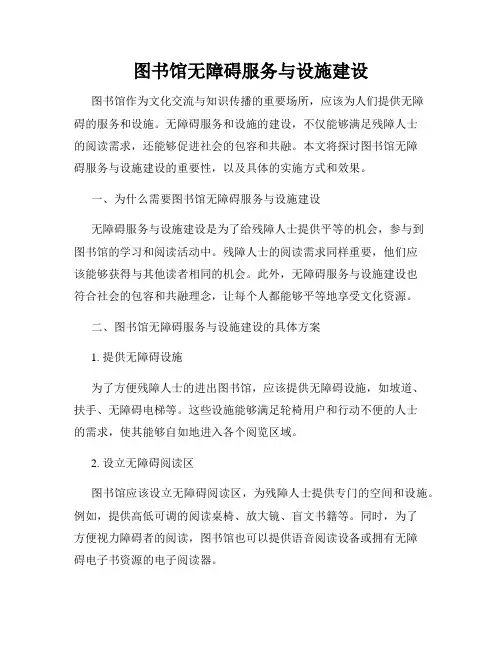 图书馆无障碍服务与设施建设

图书馆作为文化交流与知识传播的重要场所，应该为人们提供无障碍的服务和设施。无障碍服务和设施的建设，不仅能够满足残障人士的阅读需求，还能够促进社会的包容和共融。本文将探讨图书馆无障碍服务与设施建设的重要性，以及具体的实施方式和效果。

一、为什么需要图书馆无障碍服务与设施建设

无障碍服务与设施建设是为了给残障人士提供平等的机会，参与到图书馆的学习和阅读活动中。残障人士的阅读需求同样重要，他们应该能够获得与其他读者相同的机会。此外，无障碍服务与设施建设也符合社会的包容和共融理念，让每个人都能够平等地享受文化资源。

二、图书馆无障碍服务与设施建设的具体方案

1. 提供无障碍设施

为了方便残障人士的进出图书馆，应该提供无障碍设施，如坡道、扶手、无障碍电梯等。这些设施能够满足轮椅用户和行动不便的人士的需求，使其能够自如地进入各个阅览区域。

2. 设立无障碍阅读区

图书馆应该设立无障碍阅读区，为残障人士提供专门的空间和设施。例如，提供高低可调的阅读桌椅、放大镜、盲文书籍等。同时，为了方便视力障碍者的阅读，图书馆也可以提供语音阅读设备或拥有无障碍电子书资源的电子阅读器。